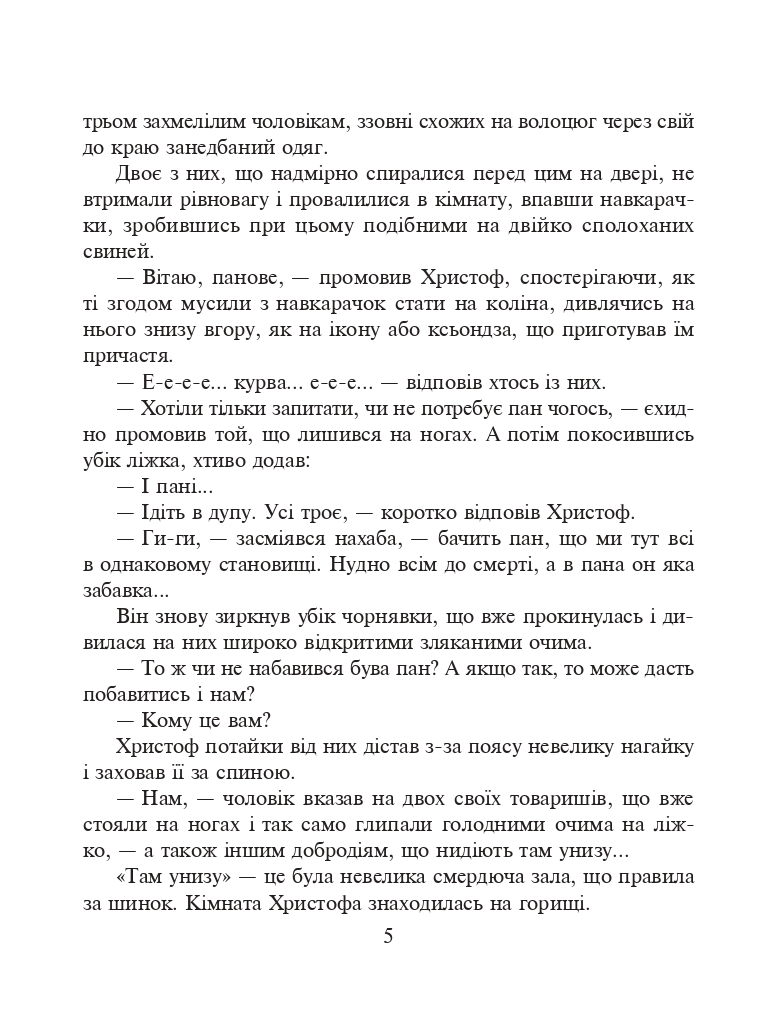 трьом захмелілим чоловікам, ззовні схожих на волоцюг через свій до краю занедбаний одяг.

Двоє з них, що надмірно спиралися перед цим на двері, не втримали рівновагу і провалилися в кімнату, впавши навкарачки, зробившись при цьому подібними на двійко сполоханих свиней.

— Вітаю, панове, — промовив Христоф, спостерігаючи, як ті згодом мусили з навкарачок стати на коліна, дивлячись на нього знизу вгору, як на ікону або ксьондза, що приготував їм причастя.

— Е-е-е-е... курва... е-е-е... — відповів хтось із них.

— Хотіли тільки запитати, чи не потребує пан чогось, — єхидно промовив той, що лишився на ногах. А потім покосившись убік ліжка, хтиво додав:

— І пані...

— Ідіть в дупу. Усі троє, — коротко відповів Христоф.

— Ги-ги, — засміявся нахаба, — бачить пан, що ми тут всі в однаковому становищі. Нудно всім до смерті, а в пана он яка забавка...

Він знову зиркнув убік чорнявки, що вже прокинулась і дивилася на них широко відкритими зляканими очима.

— То ж чи не набавився бува пан? А якщо так, то може дасть побавитись і нам?

— Кому це вам?

Христоф потайки від них дістав з-за поясу невелику нагайку і заховав її за спиною.

— Нам, — чоловік вказав на двох своїх товаришів, що вже стояли на ногах і так само глипали голодними очима на ліжко, — а також іншим добродіям, що нидіють там унизу...

«Там унизу» — це була невелика смердюча зала, що правила за шинок. Кімната Христофа знаходилась на горищі.

5